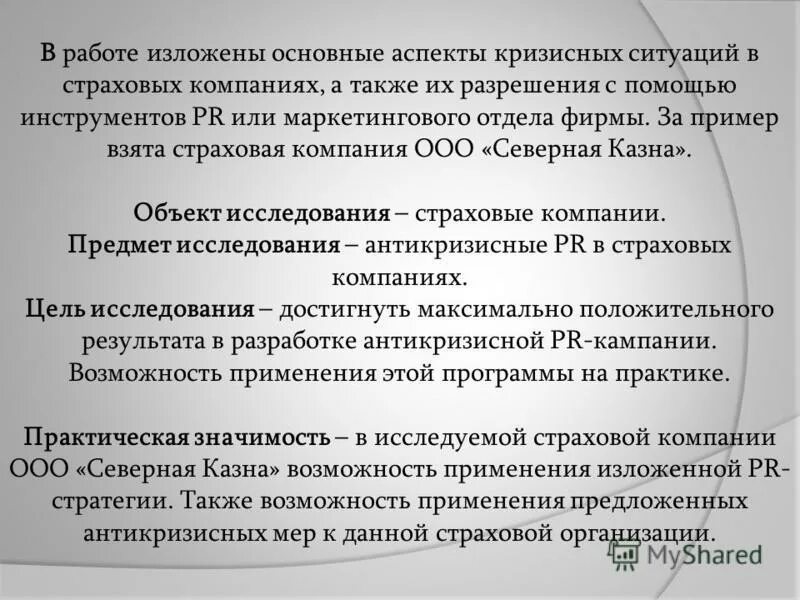 В работе изложены основные аспекты кризисных ситуаций в страховых компаниях, а также их разрешения с помощью инструментов PR или маркетингового отдела фирмы. За пример взята страховая компания ООО «Северная Казна».

Объект исследования – страховые компании.
Предмет исследования – антикризисные PR в страховых компаниях.
Цель исследования – достигнуть максимально положительного результата в разработке антикризисной PR-кампании. Возможность применения этой программы на практике.

Практическая значимость – в исследуемой страховой компании ООО «Северная Казна» возможность применения изложенной PR-стратегии. Также возможность применения предложенных антикризисных мер к данной страховой организации.

MyShared